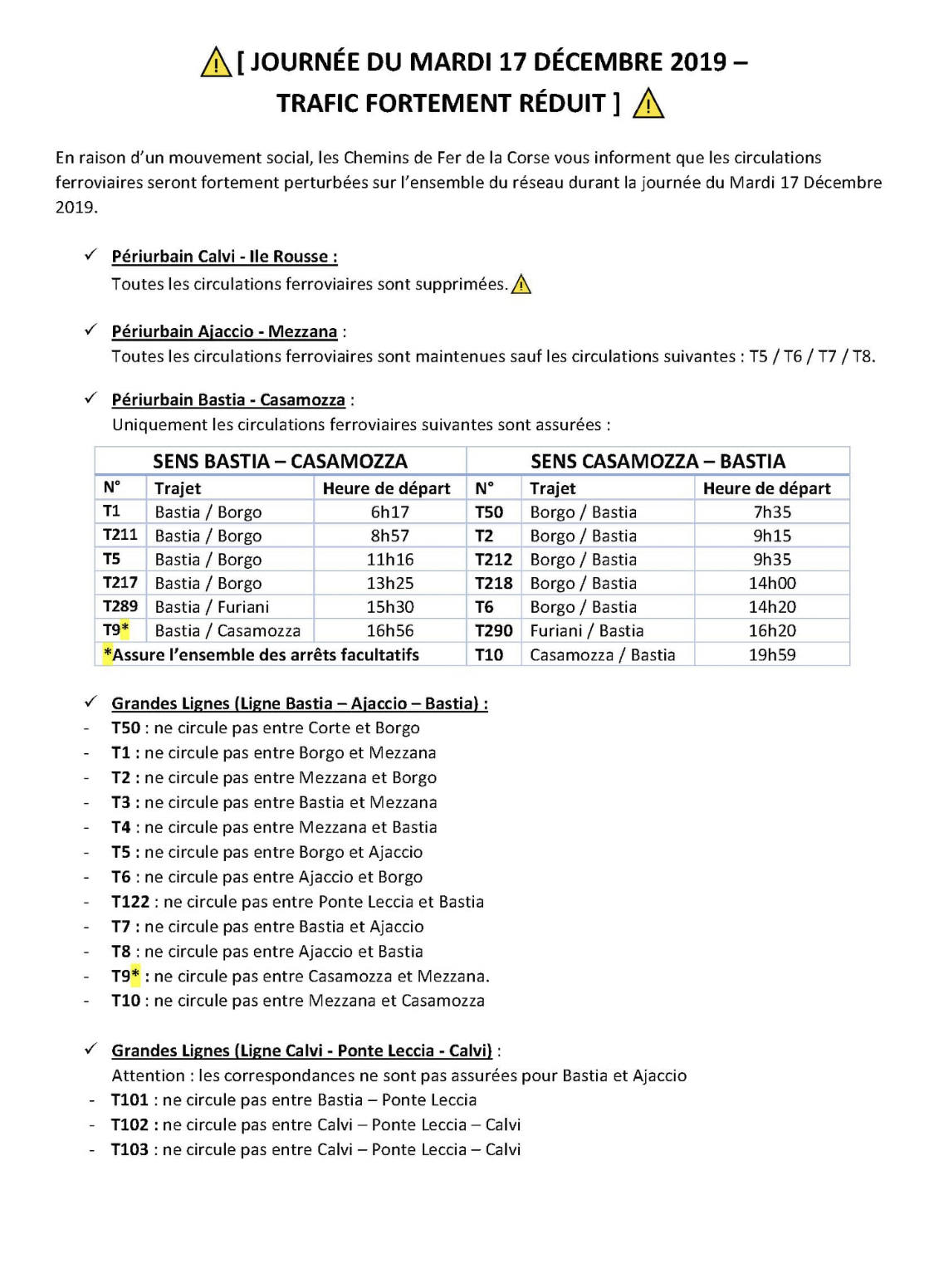 [ JOURNÉE DU MARDI 17 DÉCEMBRE 2019 – TRAFIC FORTEMENT RÉDUIT ]

En raison d'un mouvement social, les Chemins de Fer de la Corse vous informent que les circulations ferroviaires seront fortement perturbées sur l'ensemble du réseau durant la journée du Mardi 17 Décembre 2019.

✓ Périurbain Calvi - Ile Rousse :
Toutes les circulations ferroviaires sont supprimées.

✓ Périurbain Ajaccio - Mezzana :
Toutes les circulations ferroviaires sont maintenues sauf les circulations suivantes : T5 / T6 / T7 / T8.

✓ Périurbain Bastia - Casamozza :
Uniquement les circulations ferroviaires suivantes sont assurées :

| SENS BASTIA – CASAMOZZA | | | SENS CASAMOZZA – BASTIA | | |
|---|---|---|---|---|---|
| N° | Trajet | Heure de départ | N° | Trajet | Heure de départ |
| T1 | Bastia / Borgo | 6h17 | T50 | Borgo / Bastia | 7h35 |
| T211 | Bastia / Borgo | 8h57 | T2 | Borgo / Bastia | 9h15 |
| T5 | Bastia / Borgo | 11h16 | T212 | Borgo / Bastia | 9h35 |
| T217 | Bastia / Borgo | 13h25 | T218 | Borgo / Bastia | 14h00 |
| T289 | Bastia / Furiani | 15h30 | T6 | Borgo / Bastia | 14h20 |
| T9* | Bastia / Casamozza | 16h56 | T290 | Furiani / Bastia | 16h20 |
| *Assure l'ensemble des arrêts facultatifs | | | T10 | Casamozza / Bastia | 19h59 |

✓ Grandes Lignes (Ligne Bastia – Ajaccio – Bastia) :
- T50 : ne circule pas entre Corte et Borgo
- T1 : ne circule pas entre Borgo et Mezzana
- T2 : ne circule pas entre Mezzana et Borgo
- T3 : ne circule pas entre Bastia et Mezzana
- T4 : ne circule pas entre Mezzana et Bastia
- T5 : ne circule pas entre Borgo et Ajaccio
- T6 : ne circule pas entre Ajaccio et Borgo
- T122 : ne circule pas entre Ponte Leccia et Bastia
- T7 : ne circule pas entre Bastia et Ajaccio
- T8 : ne circule pas entre Ajaccio et Bastia
- T9* : ne circule pas entre Casamozza et Mezzana.
- T10 : ne circule pas entre Mezzana et Casamozza

✓ Grandes Lignes (Ligne Calvi - Ponte Leccia - Calvi) :
Attention : les correspondances ne sont pas assurées pour Bastia et Ajaccio
- T101 : ne circule pas entre Bastia – Ponte Leccia
- T102 : ne circule pas entre Calvi – Ponte Leccia – Calvi
- T103 : ne circule pas entre Calvi – Ponte Leccia – Calvi